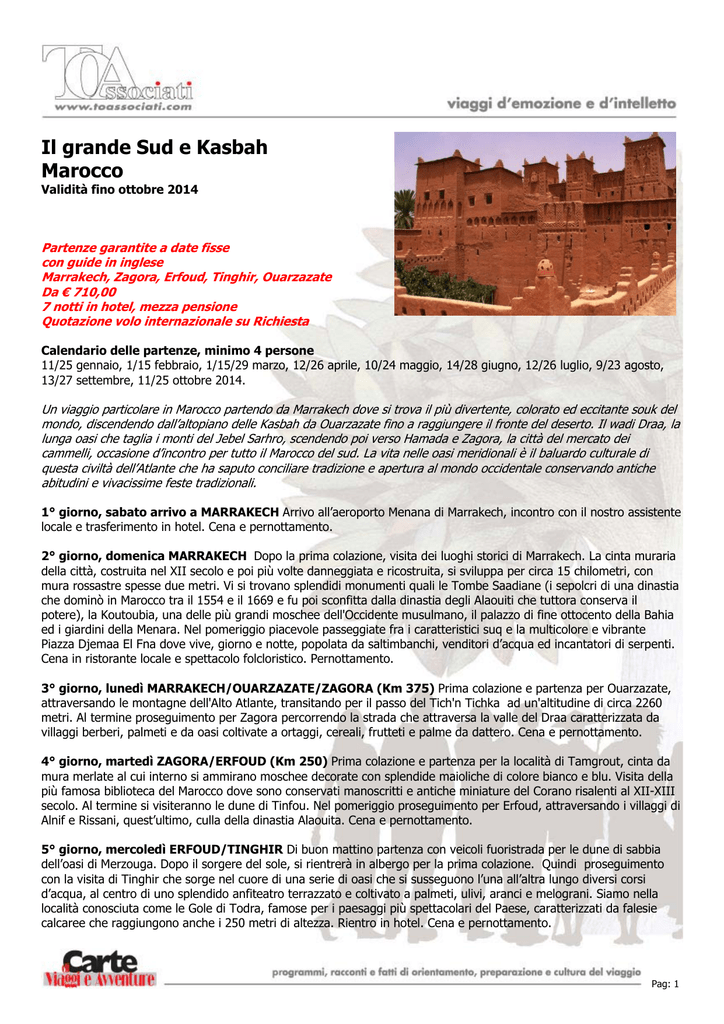 TOAssociati
www.toassociati.com

viaggi d'emozione e d'intelletto

Il grande Sud e Kasbah
Marocco
Validità fino ottobre 2014

Partenze garantite a date fisse
con guide in inglese
Marrakech, Zagora, Erfoud, Tinghir, Ouarzazate
Da € 710,00
7 notti in hotel, mezza pensione
Quotazione volo internazionale su Richiesta

Calendario delle partenze, minimo 4 persone
11/25 gennaio, 1/15 febbraio, 1/15/29 marzo, 12/26 aprile, 10/24 maggio, 14/28 giugno, 12/26 luglio, 9/23 agosto, 13/27 settembre, 11/25 ottobre 2014.

Un viaggio particolare in Marocco partendo da Marrakech dove si trova il più divertente, colorato ed eccitante souk del mondo, discendendo dall'altopiano delle Kasbah da Ouarzazate fino a raggiungere il fronte del deserto. Il wadi Draa, la lunga oasi che taglia i monti del Jebel Sarhro, scendendo poi verso Hamada e Zagora, la città del mercato dei cammelli, occasione d'incontro per tutto il Marocco del sud. La vita nelle oasi meridionali è il baluardo culturale di questa civiltà dell'Atlante che ha saputo conciliare tradizione e apertura al mondo occidentale conservando antiche abitudini e vivacissime feste tradizionali.

1° giorno, sabato arrivo a MARRAKECH Arrivo all'aeroporto Menana di Marrakech, incontro con il nostro assistente locale e trasferimento in hotel. Cena e pernottamento.

2° giorno, domenica MARRAKECH Dopo la prima colazione, visita dei luoghi storici di Marrakech. La cinta muraria della città, costruita nel XII secolo e poi più volte danneggiata e ricostruita, si sviluppa per circa 15 chilometri, con mura rossastre spesse due metri. Vi si trovano splendidi monumenti quali le Tombe Saadiane (i sepolcri di una dinastia che dominò in Marocco tra il 1554 e il 1669 e fu poi sconfitta dalla dinastia degli Alaouiti che tuttora conserva il potere), la Koutoubia, una delle più grandi moschee dell'Occidente musulmano, il palazzo di fine ottocento della Bahia ed i giardini della Menara. Nel pomeriggio piacevole passeggiate fra i caratteristici suq e la multicolore e vibrante Piazza Djemaa El Fna dove vive, giorno e notte, popolata da saltimbanchi, venditori d'acqua ed incantatori di serpenti. Cena in ristorante locale e spettacolo folcloristico. Pernottamento.

3° giorno, lunedì MARRAKECH/OUARZAZATE/ZAGORA (Km 375) Prima colazione e partenza per Ouarzazate, attraversando le montagne dell'Alto Atlante, transitando per il passo del Tich'n Tichka ad un'altitudine di circa 2260 metri. Al termine proseguimento per Zagora percorrendo la strada che attraversa la valle del Draa caratterizzata da villaggi berberi, palmeti e da oasi coltivate a ortaggi, cereali, frutteti e palme da dattero. Cena e pernottamento.

4° giorno, martedì ZAGORA/ERFOUD (Km 250) Prima colazione e partenza per la località di Tamgrout, cinta da mura merlate al cui interno si ammirano moschee decorate con splendide maioliche di colore bianco e blu. Visita della più famosa biblioteca del Marocco dove sono conservati manoscritti e antiche miniature del Corano risalenti al XII-XIII secolo. Al termine si visiteranno le dune di Tinfou. Nel pomeriggio proseguimento per Erfoud, attraversando i villaggi di Alnif e Rissani, quest'ultimo, culla della dinastia Alaouita. Cena e pernottamento.

5° giorno, mercoledì ERFOUD/TINGHIR Di buon mattino partenza con veicoli fuoristrada per le dune di sabbia dell'oasi di Merzouga. Dopo il sorgere del sole, si rientrerà in albergo per la prima colazione. Quindi proseguimento con la visita di Tinghir che sorge nel cuore di una serie di oasi che si susseguono l'una all'altra lungo diversi corsi d'acqua, al centro di uno splendido anfiteatro terrazzato e coltivato a palmeti, ulivi, aranci e melograni. Siamo nella località conosciuta come le Gole di Todra, famose per i paesaggi più spettacolari del Paese, caratterizzati da falesie calcaree che raggiungono anche i 250 metri di altezza. Rientro in hotel. Cena e pernottamento.

Carte Viaggi e Avventure

programmi, racconti e fatti di orientamento, preparazione e cultura del viaggio

Pag: 1